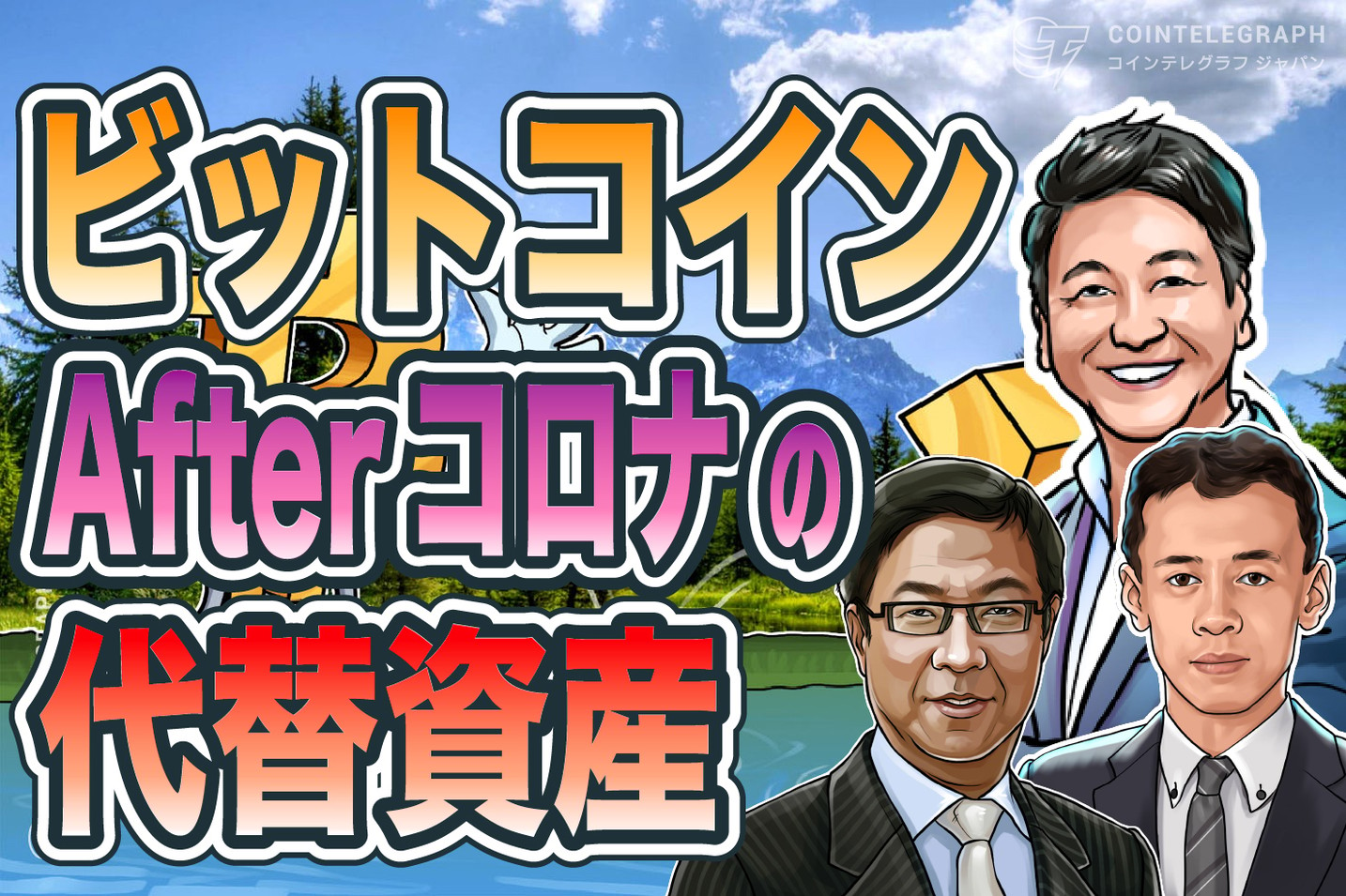 COINTELEGRAPH
コインテレグラフ ジャパン

ビットコイン
Afterコロナの
代替資産